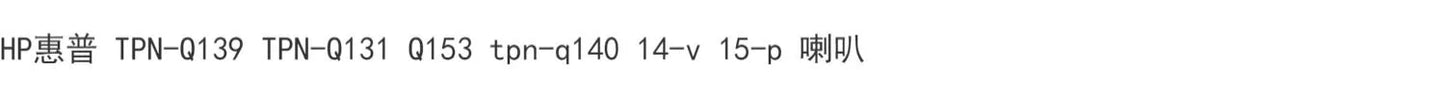 HP惠普 TPN-Q139 TPN-Q131 Q153 tpn-q140 14-v 15-p 喇叭